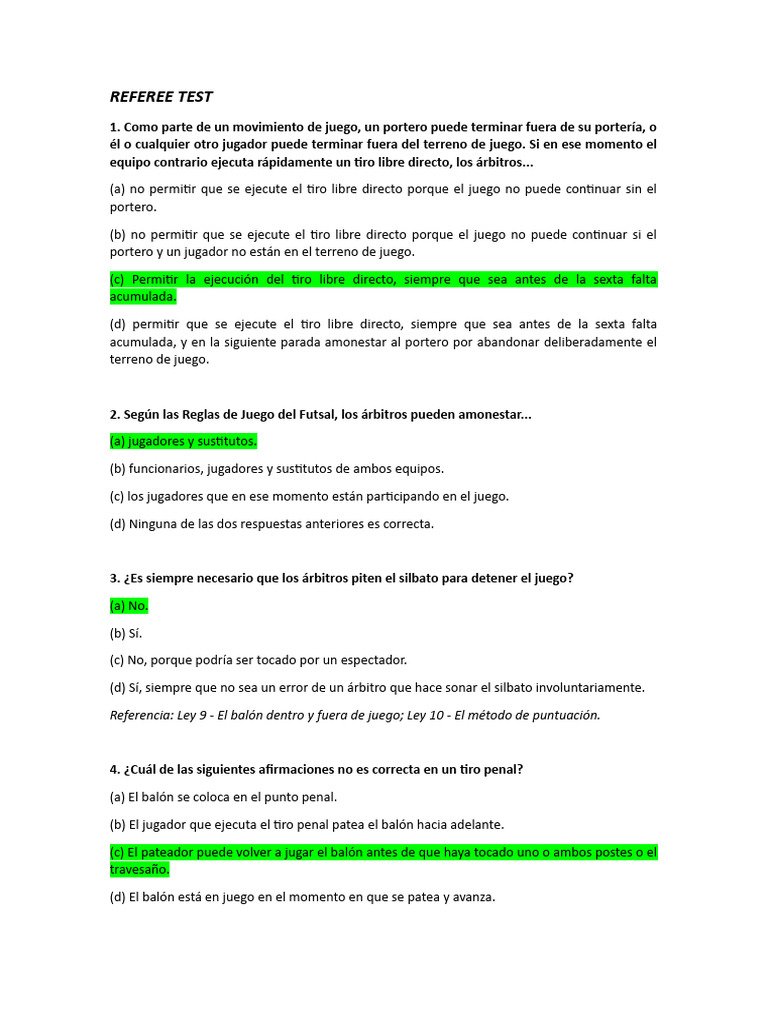 REFEREE TEST

1. Como parte de un movimiento de juego, un portero puede terminar fuera de su portería, o él o cualquier otro jugador puede terminar fuera del terreno de juego. Si en ese momento el equipo contrario ejecuta rápidamente un tiro libre directo, los árbitros...

(a) no permitir que se ejecute el tiro libre directo porque el juego no puede continuar sin el portero.

(b) no permitir que se ejecute el tiro libre directo porque el juego no puede continuar si el portero y un jugador no están en el terreno de juego.

(c) Permitir la ejecución del tiro libre directo, siempre que sea antes de la sexta falta acumulada.

(d) permitir que se ejecute el tiro libre directo, siempre que sea antes de la sexta falta acumulada, y en la siguiente parada amonestar al portero por abandonar deliberadamente el terreno de juego.

2. Según las Reglas de Juego del Futsal, los árbitros pueden amonestar...

(a) jugadores y sustitutos.

(b) funcionarios, jugadores y sustitutos de ambos equipos.

(c) los jugadores que en ese momento están participando en el juego.

(d) Ninguna de las dos respuestas anteriores es correcta.

3. ¿Es siempre necesario que los árbitros piten el silbato para detener el juego?

(a) No.

(b) Sí.

(c) No, porque podría ser tocado por un espectador.

(d) Sí, siempre que no sea un error de un árbitro que hace sonar el silbato involuntariamente.

Referencia: Ley 9 - El balón dentro y fuera de juego; Ley 10 - El método de puntuación.

4. ¿Cuál de las siguientes afirmaciones no es correcta en un tiro penal?

(a) El balón se coloca en el punto penal.

(b) El jugador que ejecuta el tiro penal patea el balón hacia adelante.

(c) El pateador puede volver a jugar el balón antes de que haya tocado uno o ambos postes o el travesaño.

(d) El balón está en juego en el momento en que se patea y avanza.